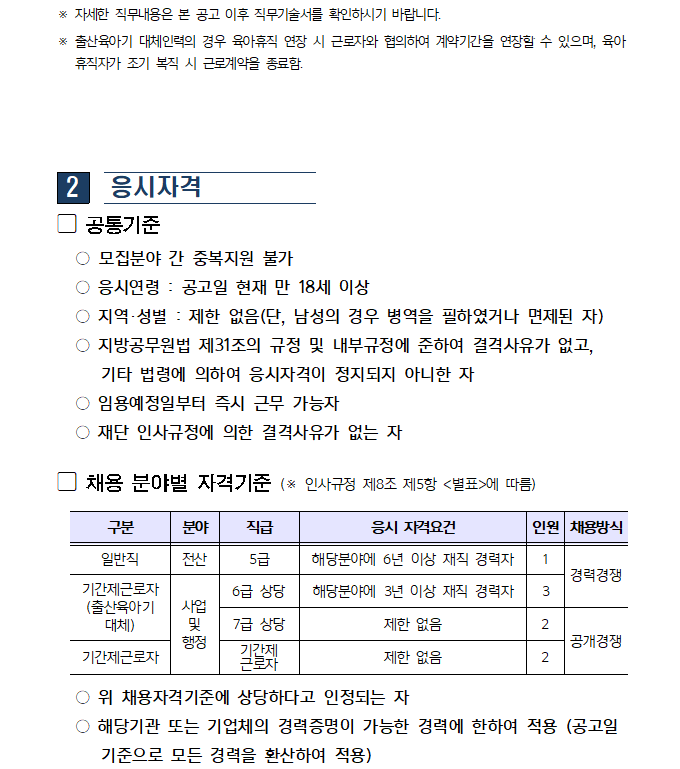 ※ 자세한 직무내용은 본 공고 이후 직무기술서를 확인하시기 바랍니다.

※ 출산육아기 대체인력의 경우 육아휴직 연장 시 근로자와 협의하여 계약기간을 연장할 수 있으며, 육아휴직자가 조기 복직 시 근로계약을 종료함.

2 응시자격

☐ 공통기준

○ 모집분야 간 중복지원 불가

○ 응시연령 : 공고일 현재 만 18세 이상

○ 지역·성별 : 제한 없음(단, 남성의 경우 병역을 필하였거나 면제된 자)

○ 지방공무원법 제31조의 규정 및 내부규정에 준하여 결격사유가 없고, 기타 법령에 의하여 응시자격이 정지되지 아니한 자

○ 임용예정일부터 즉시 근무 가능자

○ 재단 인사규정에 의한 결격사유가 없는 자

☐ 채용 분야별 자격기준 (※ 인사규정 제8조 제5항 <별표>에 따름)

| 구분 | 분야 | 직급 | 응시 자격요건 | 인원 | 채용방식 |
|---|---|---|---|---|---|
| 일반직 | 전산 | 5급 | 해당분야에 6년 이상 재직 경력자 | 1 | 경력경쟁 |
| 기간제근로자 (출산육아기 대체) | 사업 및 행정 | 6급 상당 | 해당분야에 3년 이상 재직 경력자 | 3 | 경력경쟁 |
| 기간제근로자 (출산육아기 대체) | 사업 및 행정 | 7급 상당 | 제한 없음 | 2 | 공개경쟁 |
| 기간제근로자 | 사업 및 행정 | 기간제 근로자 | 제한 없음 | 2 | 공개경쟁 |

○ 위 채용자격기준에 상당하다고 인정되는 자

○ 해당기관 또는 기업체의 경력증명이 가능한 경력에 한하여 적용 (공고일 기준으로 모든 경력을 환산하여 적용)